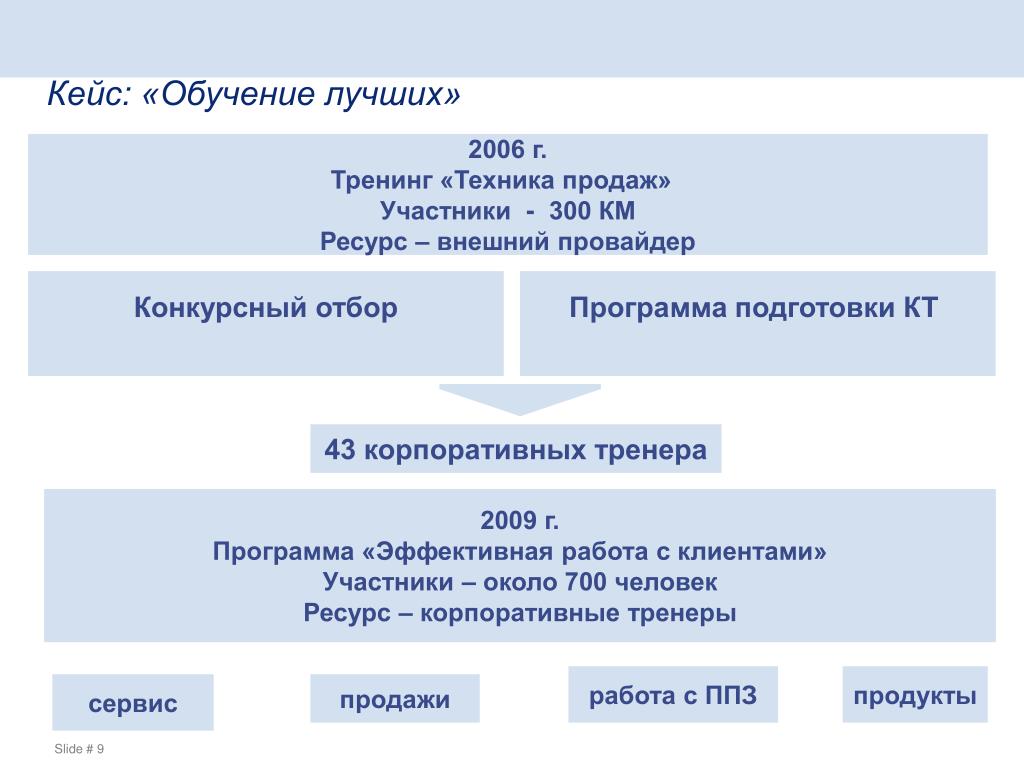 Кейс: «Обучение лучших»

2006 г.
Тренинг «Техника продаж»
Участники - 300 КМ
Ресурс – внешний провайдер

Конкурсный отбор

Программа подготовки КТ

43 корпоративных тренера

2009 г.
Программа «Эффективная работа с клиентами»
Участники – около 700 человек
Ресурс – корпоративные тренеры

сервис

продажи

работа с ППЗ

продукты

Slide # 9